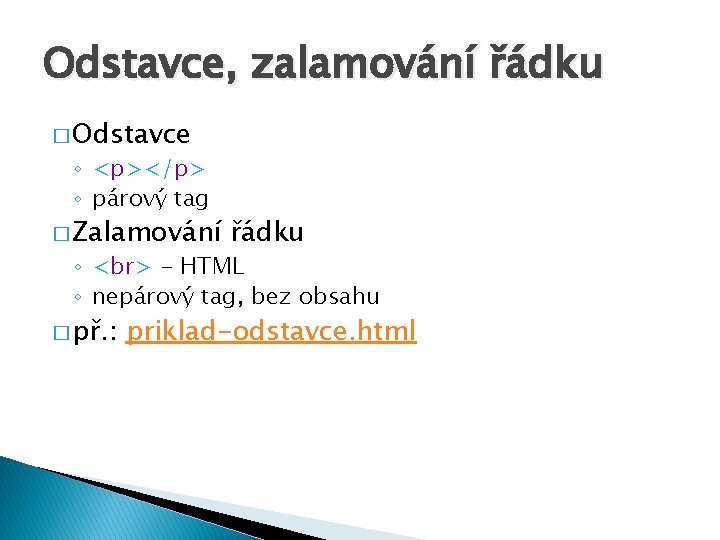 Odstavce, zalamování řádku

□ Odstavce
◦ <p></p>
◦ párový tag

□ Zalamování řádku
◦ <br> – HTML
◦ nepárový tag, bez obsahu

□ př.: priklad-odstavce.html